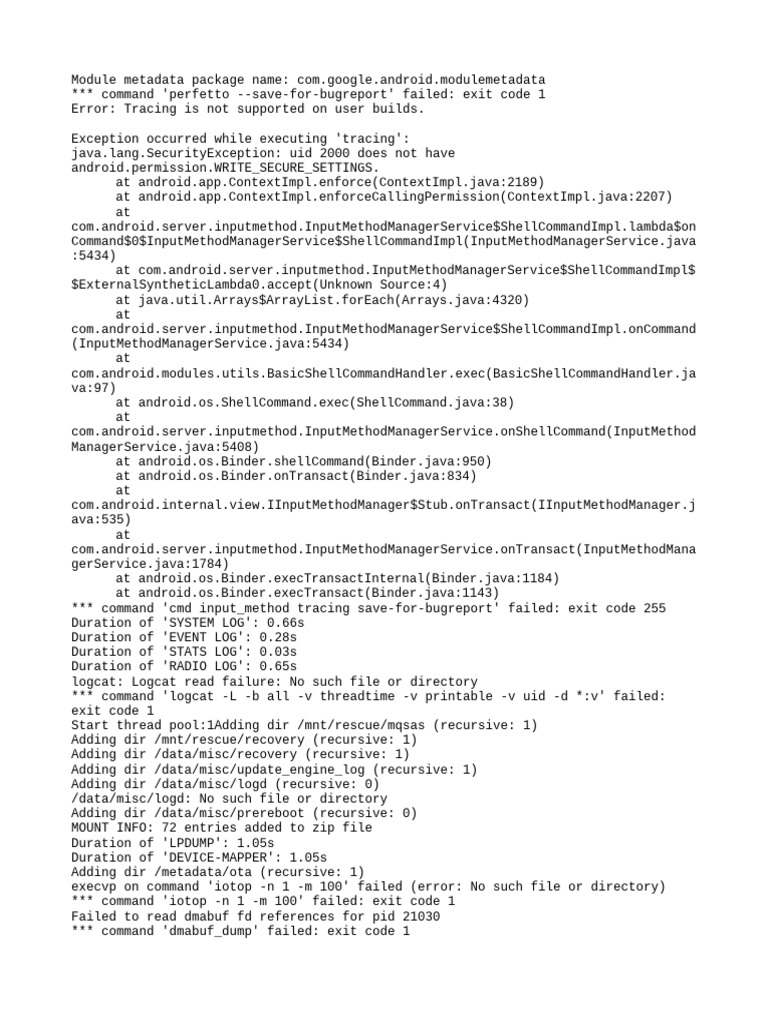 Module metadata package name: com.google.android.modulemetadata
*** command 'perfetto --save-for-bugreport' failed: exit code 1
Error: Tracing is not supported on user builds.

Exception occurred while executing 'tracing':
java.lang.SecurityException: uid 2000 does not have android.permission.WRITE_SECURE_SETTINGS.
at android.app.ContextImpl.enforce(ContextImpl.java:2189)
at android.app.ContextImpl.enforceCallingPermission(ContextImpl.java:2207)
at com.android.server.inputmethod.InputMethodManagerService$ShellCommandImpl.lambda$onCommand$0$InputMethodManagerService$ShellCommandImpl(InputMethodManagerService.java:5434)
at com.android.server.inputmethod.InputMethodManagerService$ShellCommandImpl$$ExternalSyntheticLambda0.accept(Unknown Source:4)
at java.util.Arrays$ArrayList.forEach(Arrays.java:4320)
at com.android.server.inputmethod.InputMethodManagerService$ShellCommandImpl.onCommand(InputMethodManagerService.java:5434)
at com.android.modules.utils.BasicShellCommandHandler.exec(BasicShellCommandHandler.java:97)
at android.os.ShellCommand.exec(ShellCommand.java:38)
at com.android.server.inputmethod.InputMethodManagerService.onShellCommand(InputMethodManagerService.java:5408)
at android.os.Binder.shellCommand(Binder.java:950)
at android.os.Binder.onTransact(Binder.java:834)
at com.android.internal.view.IInputMethodManager$Stub.onTransact(IInputMethodManager.java:535)
at com.android.server.inputmethod.InputMethodManagerService.onTransact(InputMethodManagerService.java:1784)
at android.os.Binder.execTransactInternal(Binder.java:1184)
at android.os.Binder.execTransact(Binder.java:1143)
*** command 'cmd input_method tracing save-for-bugreport' failed: exit code 255
Duration of 'SYSTEM LOG': 0.66s
Duration of 'EVENT LOG': 0.28s
Duration of 'STATS LOG': 0.03s
Duration of 'RADIO LOG': 0.65s
logcat: Logcat read failure: No such file or directory
*** command 'logcat -L -b all -v threadtime -v printable -v uid -d *:v' failed: exit code 1
Start thread pool:1Adding dir /mnt/rescue/mqsas (recursive: 1)
Adding dir /mnt/rescue/recovery (recursive: 1)
Adding dir /data/misc/recovery (recursive: 1)
Adding dir /data/misc/update_engine_log (recursive: 1)
Adding dir /data/misc/logd (recursive: 0)
/data/misc/logd: No such file or directory
Adding dir /data/misc/prereboot (recursive: 0)
MOUNT INFO: 72 entries added to zip file
Duration of 'LPDUMP': 1.05s
Duration of 'DEVICE-MAPPER': 1.05s
Adding dir /metadata/ota (recursive: 1)
execvp on command 'iotop -n 1 -m 100' failed (error: No such file or directory)
*** command 'iotop -n 1 -m 100' failed: exit code 1
Failed to read dmabuf fd references for pid 21030
*** command 'dmabuf_dump' failed: exit code 1